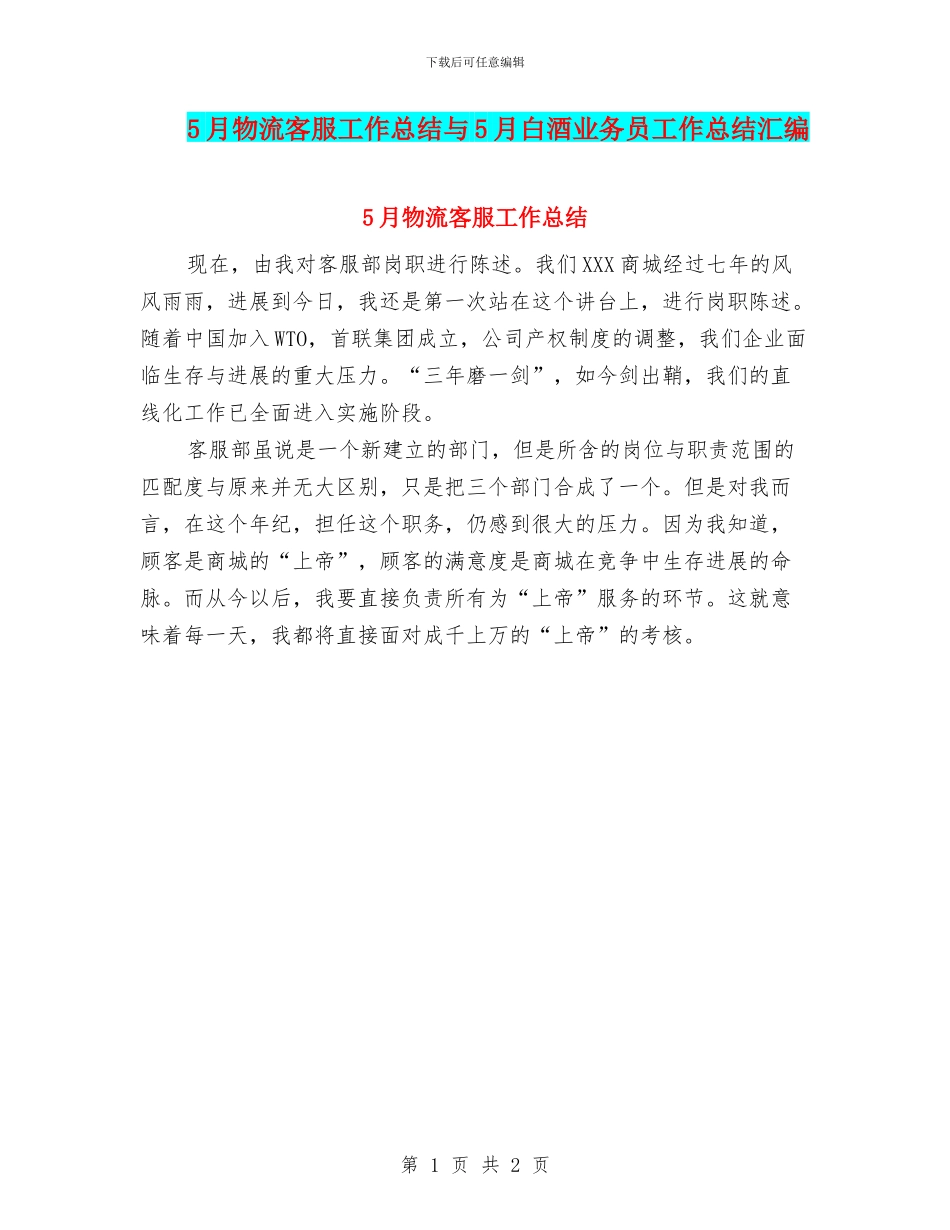 下载后可任意编辑

5月物流客服工作总结与5月白酒业务员工作总结汇编

5月物流客服工作总结

现在，由我对客服部岗职进行陈述。我们XXX商城经过七年的风风雨雨，进展到今日，我还是第一次站在这个讲台上，进行岗职陈述。随着中国加入WTO，首联集团成立，公司产权制度的调整，我们企业面临生存与进展的重大压力。“三年磨一剑”，如今剑出鞘，我们的直线化工作已全面进入实施阶段。

客服部虽说是一个新建立的部门，但是所含的岗位与职责范围的匹配度与原来并无大区别，只是把三个部门合成了一个。但是对我而言，在这个年纪，担任这个职务，仍感到很大的压力。因为我知道，顾客是商城的“上帝”，顾客的满意度是商城在竞争中生存进展的命脉。而从今以后，我要直接负责所有为“上帝”服务的环节。这就意味着每一天，我都将直接面对成千上万的“上帝”的考核。

第 1 页 共 2 页